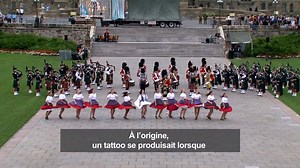 À l'origine,
un tattoo se produisait lorsque